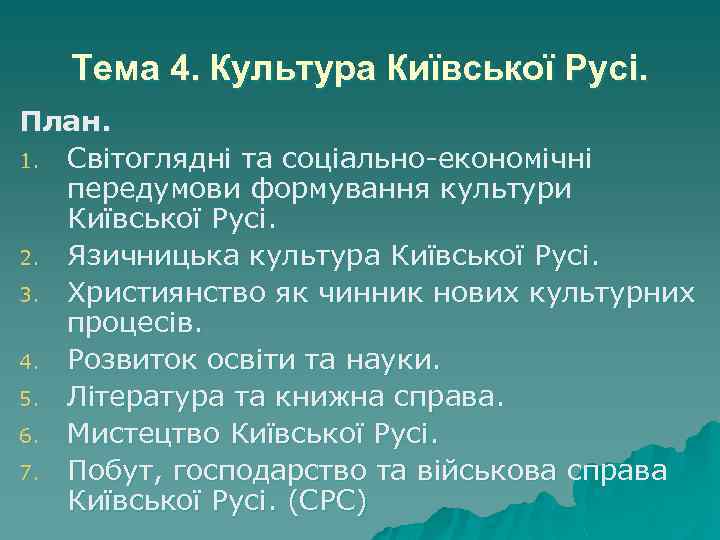 Тема 4. Культура Київської Русі.

План.

1. Світоглядні та соціально-економічні передумови формування культури Київської Русі.
2. Язичницька культура Київської Русі.
3. Християнство як чинник нових культурних процесів.
4. Розвиток освіти та науки.
5. Література та книжна справа.
6. Мистецтво Київської Русі.
7. Побут, господарство та військова справа Київської Русі. (СРС)